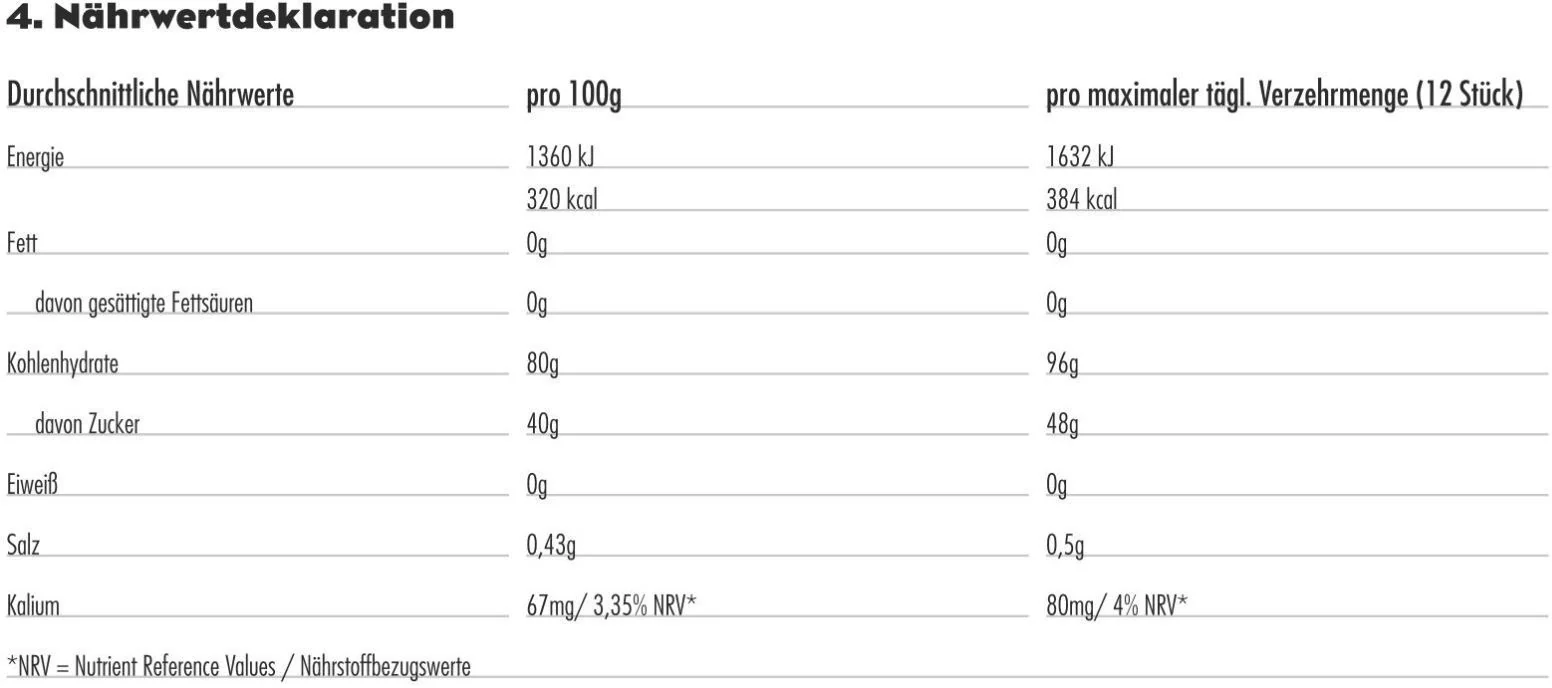 4. Nährwertdeklaration

| Durchschnittliche Nährwerte | pro 100g | pro maximaler tägl. Verzehrmenge (12 Stück) |
|---|---|---|
| Energie | 1360 kJ | 1632 kJ |
| | 320 kcal | 384 kcal |
| Fett | 0g | 0g |
| davon gesättigte Fettsäuren | 0g | 0g |
| Kohlenhydrate | 80g | 96g |
| davon Zucker | 40g | 48g |
| Eiweiß | 0g | 0g |
| Salz | 0,43g | 0,5g |
| Kalium | 67mg/ 3,35% NRV* | 80mg/ 4% NRV* |

*NRV = Nutrient Reference Values / Nährstoffbezugswerte